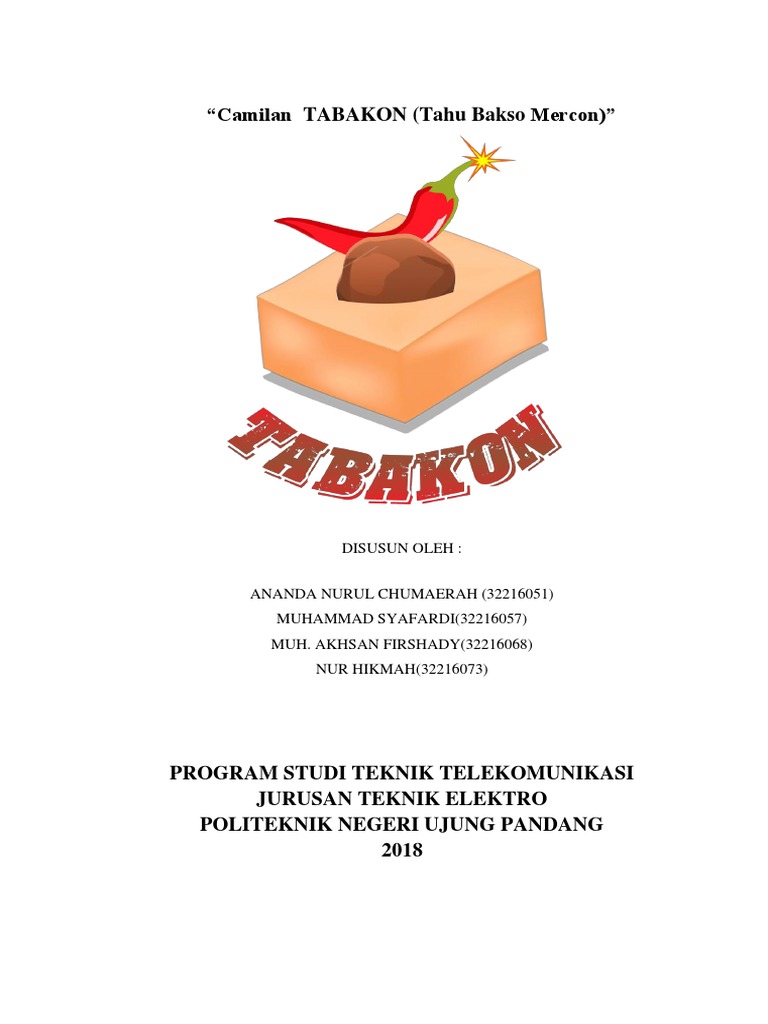 "Camilan TABAKON (Tahu Bakso Mercon)"

TABAKON

DISUSUN OLEH :

ANANDA NURUL CHUMAERAH (32216051)
MUHAMMAD SYAFARDI(32216057)
MUH. AKHSAN FIRSHADY(32216068)
NUR HIKMAH(32216073)

PROGRAM STUDI TEKNIK TELEKOMUNIKASI
JURUSAN TEKNIK ELEKTRO
POLITEKNIK NEGERI UJUNG PANDANG
2018